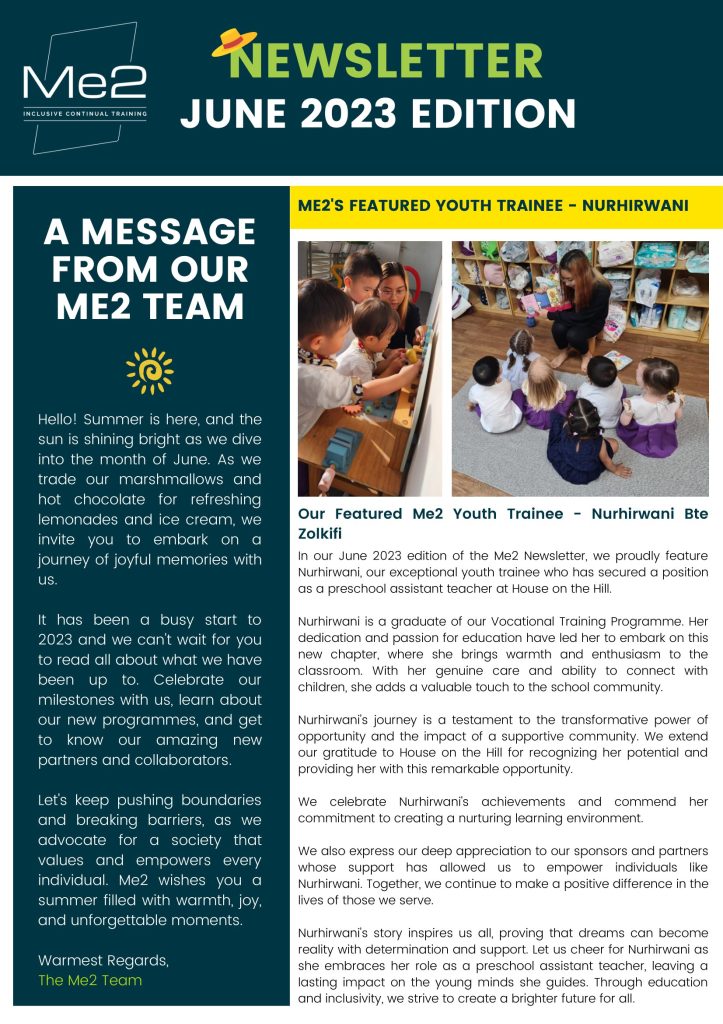 Me2
INCLUSIVE CONTINUAL TRAINING

NEWSLETTER
JUNE 2023 EDITION

A MESSAGE FROM OUR ME2 TEAM

Hello! Summer is here, and the sun is shining bright as we dive into the month of June. As we trade our marshmallows and hot chocolate for refreshing lemonades and ice cream, we invite you to embark on a journey of joyful memories with us.

It has been a busy start to 2023 and we can't wait for you to read all about what we have been up to. Celebrate our milestones with us, learn about our new programmes, and get to know our amazing new partners and collaborators.

Let's keep pushing boundaries and breaking barriers, as we advocate for a society that values and empowers every individual. Me2 wishes you a summer filled with warmth, joy, and unforgettable moments.

Warmest Regards,
The Me2 Team

ME2'S FEATURED YOUTH TRAINEE - NURHIRWANI

Our Featured Me2 Youth Trainee - Nurhirwani Bte Zolkifi

In our June 2023 edition of the Me2 Newsletter, we proudly feature Nurhirwani, our exceptional youth trainee who has secured a position as a preschool assistant teacher at House on the Hill.

Nurhirwani is a graduate of our Vocational Training Programme. Her dedication and passion for education have led her to embark on this new chapter, where she brings warmth and enthusiasm to the classroom. With her genuine care and ability to connect with children, she adds a valuable touch to the school community.

Nurhirwani's journey is a testament to the transformative power of opportunity and the impact of a supportive community. We extend our gratitude to House on the Hill for recognizing her potential and providing her with this remarkable opportunity.

We celebrate Nurhirwani's achievements and commend her commitment to creating a nurturing learning environment.

We also express our deep appreciation to our sponsors and partners whose support has allowed us to empower individuals like Nurhirwani. Together, we continue to make a positive difference in the lives of those we serve.

Nurhirwani's story inspires us all, proving that dreams can become reality with determination and support. Let us cheer for Nurhirwani as she embraces her role as a preschool assistant teacher, leaving a lasting impact on the young minds she guides. Through education and inclusivity, we strive to create a brighter future for all.